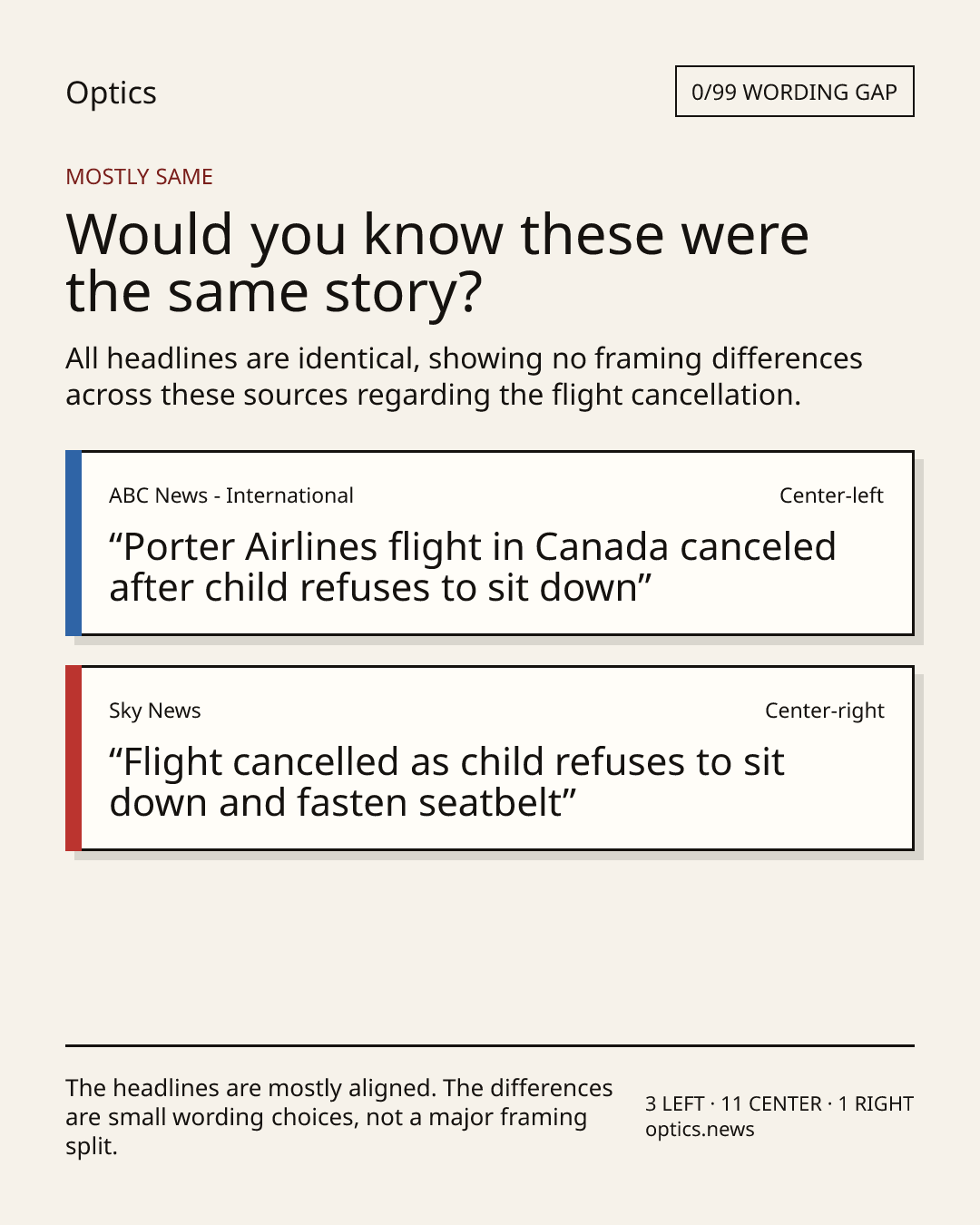 Optics

0/99 WORDING GAP

MOSTLY SAME

Would you know these were the same story?

All headlines are identical, showing no framing differences across these sources regarding the flight cancellation.

ABC News - International

Center-left

“Porter Airlines flight in Canada canceled after child refuses to sit down”

Sky News

Center-right

“Flight cancelled as child refuses to sit down and fasten seatbelt”

The headlines are mostly aligned. The differences are small wording choices, not a major framing split.

3 LEFT · 11 CENTER · 1 RIGHT
optics.news